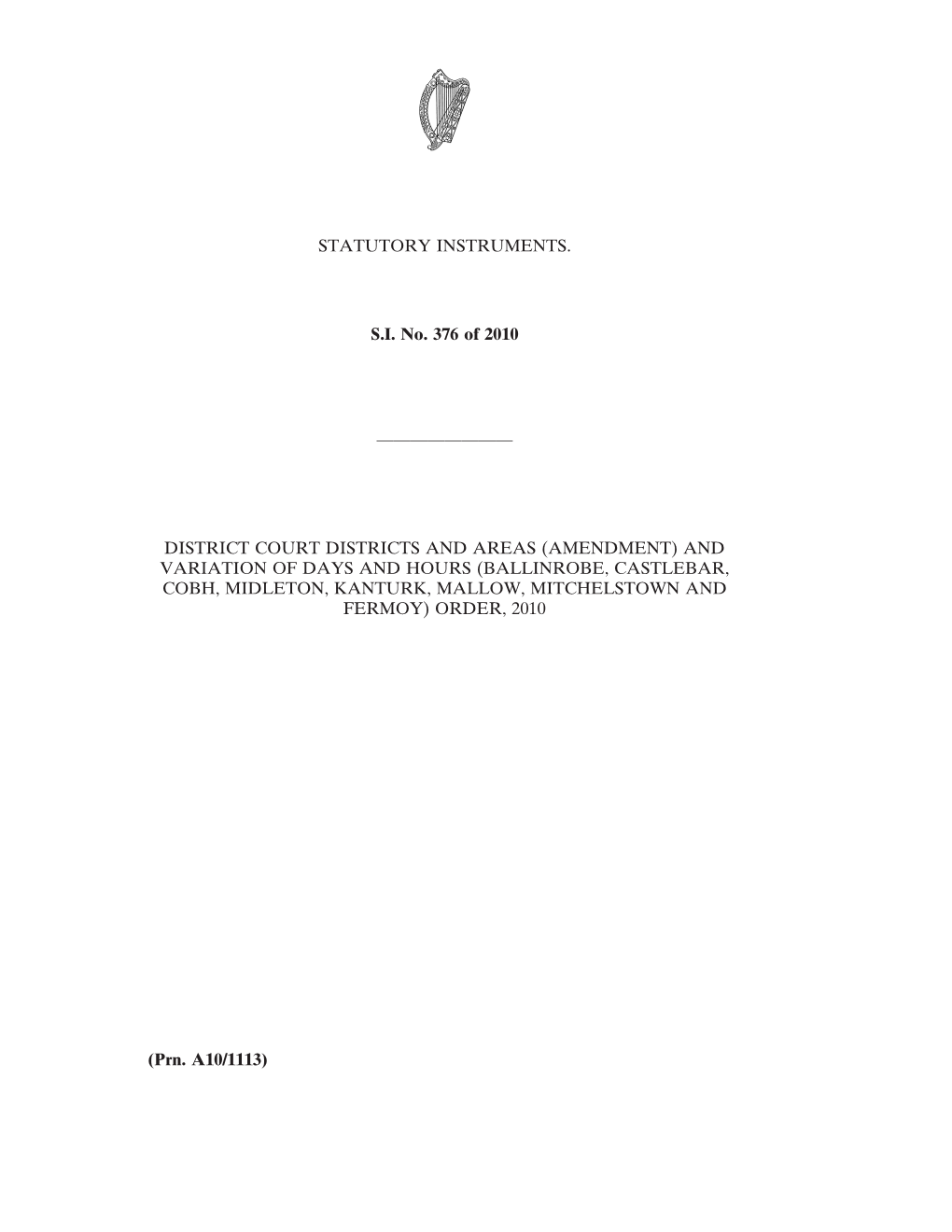 STATUTORY INSTRUMENTS.

S.I. No. 376 of 2010

DISTRICT COURT DISTRICTS AND AREAS (AMENDMENT) AND VARIATION OF DAYS AND HOURS (BALLINROBE, CASTLEBAR, COBH, MIDLETON, KANTURK, MALLOW, MITCHELSTOWN AND FERMOY) ORDER, 2010

(Prn. A10/1113)